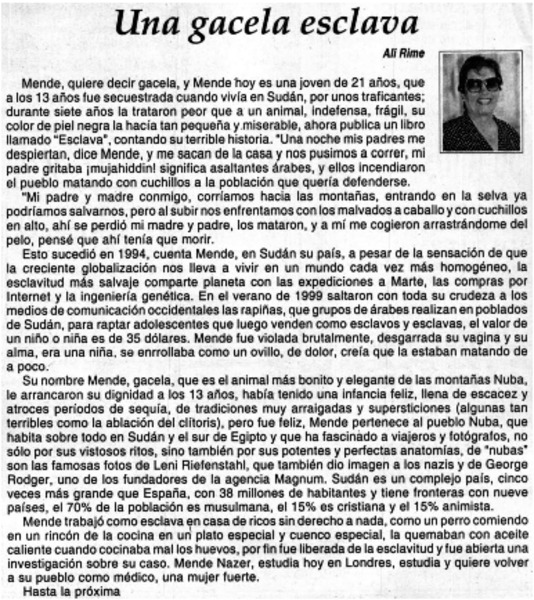 Una gacela esclava

Ali Rime

Mende, quiere decir gacela, y Mende hoy es una joven de 21 años, que a los 13 años fue secuestrada cuando vivía en Sudán, por unos traficantes; durante siete años la trataron peor que a un animal, indefensa, frágil, su color de piel negra la hacía tan pequeña y miserable, ahora publica un libro llamado "Esclava", contando su terrible historia. "Una noche mis padres me despiertan, dice Mende, y me sacan de la casa y nos pusimos a correr, mi padre gritaba ¡mujahiddin! significa asaltantes árabes, y ellos incendiaron el pueblo matando con cuchillos a la población que quería defenderse.

"Mi padre y madre conmigo, corríamos hacia las montañas, entrando en la selva ya podríamos salvarnos, pero al subir nos enfrentamos con los malvados a caballo y con cuchillos en alto, ahí se perdió mi madre y padre, los mataron, y a mí me cogieron arrastrándome del pelo, pensé que ahí tenía que morir.

Esto sucedió en 1994, cuenta Mende, en Sudán su país, a pesar de la sensación de que la creciente globalización nos lleva a vivir en un mundo cada vez más homogéneo, la esclavitud más salvaje comparte planeta con las expediciones a Marte, las compras por Internet y la ingeniería genética. En el verano de 1999 saltaron con toda su crudeza a los medios de comunicación occidentales las rapiñas, que grupos de árabes realizan en poblados de Sudán, para raptar adolescentes que luego venden como esclavos y esclavas, el valor de un niño o niña es de 35 dólares. Mende fue violada brutalmente, desgarrada su vagina y su alma, era una niña, se enrrollaba como un ovillo, de dolor, creía que la estaban matando de a poco.

Su nombre Mende, gacela, que es el animal más bonito y elegante de las montañas Nuba, le arrancaron su dignidad a los 13 años, había tenido una infancia feliz, llena de escacez y atroces periodos de sequía, de tradiciones muy arraigadas y supersticiones (algunas tan terribles como la ablación del clítoris), pero fue feliz, Mende pertenece al pueblo Nuba, que habita sobre todo en Sudán y el sur de Egipto y que ha fascinado a viajeros y fotógrafos, no sólo por sus vistosos ritos, sino también por sus potentes y perfectas anatomías, de "nubas" son las famosas fotos de Leni Riefenstahl, que también dio imagen a los nazis y de George Rodger, uno de los fundadores de la agencia Magnum. Sudán es un complejo país, cinco veces más grande que España, con 38 millones de habitantes y tiene fronteras con nueve países, el 70% de la población es musulmana, el 15% es cristiana y el 15% animista.

Mende trabajó como esclava en casa de ricos sin derecho a nada, como un perro comiendo en un rincón de la cocina en un plato especial y cuenco especial, la quemaban con aceite caliente cuando cocinaba mal los huevos, por fin fue liberada de la esclavitud y fue abierta una investigación sobre su caso. Mende Nazer, estudia hoy en Londres, estudia y quiere volver a su pueblo como médico, una mujer fuerte.

Hasta la próxima